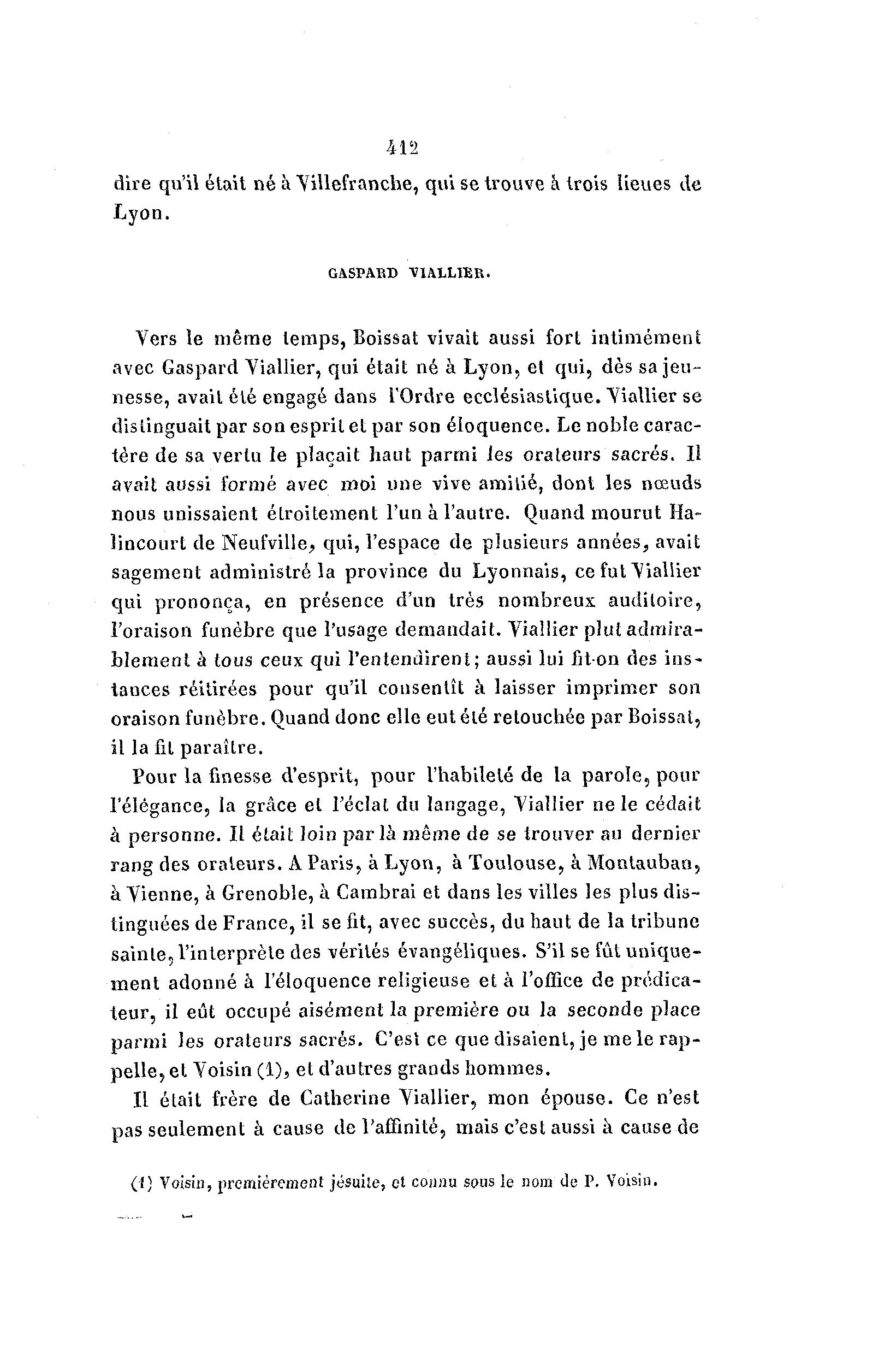 412

dire qu'il était né à Villefranche, qui se trouve à trois lieues de Lyon.

GASPARD VIALLIER.

Vers le même temps, Boissat vivait aussi fort intimément avec Gaspard Viallier, qui était né à Lyon, et qui, dès sa jeunesse, avait été engagé dans l'Ordre ecclésiastique. Viallier se distinguait par son esprit et par son éloquence. Le noble caractère de sa vertu le plaçait haut parmi les orateurs sacrés. Il avait aussi formé avec moi une vive amitié, dont les nœuds nous unissaient étroitement l'un à l'autre. Quand mourut Halincourt de Neufville, qui, l'espace de plusieurs années, avait sagement administré la province du Lyonnais, ce fut Viallier qui prononça, en présence d'un très nombreux auditoire, l'oraison funèbre que l'usage demandait. Viallier plut admirablement à tous ceux qui l'entendirent; aussi lui fit-on des instances réitirées pour qu'il consentît à laisser imprimer son oraison funèbre. Quand donc elle eut été retouchée par Boissat, il la fit paraître.

Pour la finesse d'esprit, pour l'habileté de la parole, pour l'élégance, la grâce et l'éclat du langage, Viallier ne le cédait à personne. Il était loin par là même de se trouver au dernier rang des orateurs. A Paris, à Lyon, à Toulouse, à Montauban, à Vienne, à Grenoble, à Cambrai et dans les villes les plus distinguées de France, il se fit, avec succès, du haut de la tribune sainte, l'interprète des vérités évangéliques. S'il se fût uniquement adonné à l'éloquence religieuse et à l'office de prédicateur, il eût occupé aisément la première ou la seconde place parmi les orateurs sacrés. C'est ce que disaient, je me le rappelle, et Voisin (1), et d'autres grands hommes.

Il était frère de Catherine Viallier, mon épouse. Ce n'est pas seulement à cause de l'affinité, mais c'est aussi à cause de

(1) Voisin, premièrement jésuite, et connu sous le nom de P. Voisin.